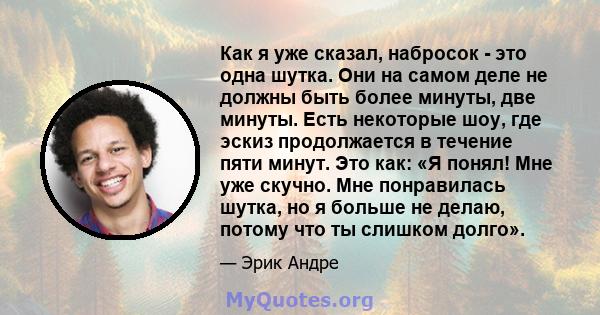 Как я уже сказал, набросок - это одна шутка. Они на самом деле не должны быть более минуты, две минуты. Есть некоторые шоу, где эскиз продолжается в течение пяти минут. Это как: «Я понял! Мне уже скучно. Мне понравилась шутка, но я больше не делаю, потому что ты слишком долго».

— Эрик Андре

MyQuotes.org